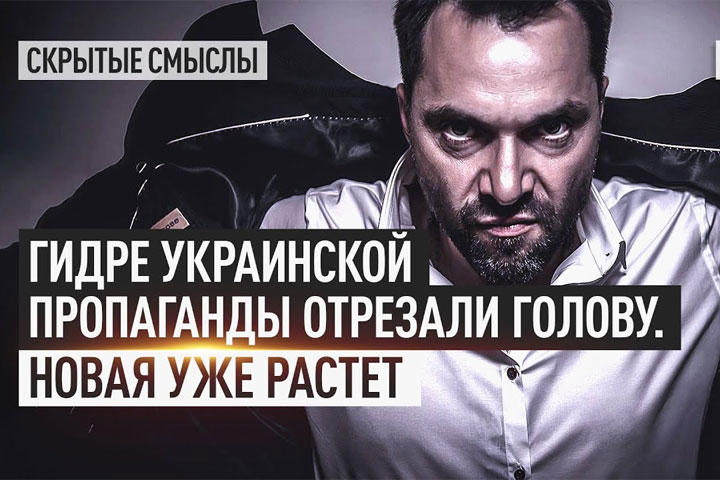 СКРЫТЫЕ СМЫСЛЫ

ГИДРЕ УКРАИНСКОЙ ПРОПАГАНДЫ ОТРЕЗАЛИ ГОЛОВУ. НОВАЯ УЖЕ РАСТЕТ